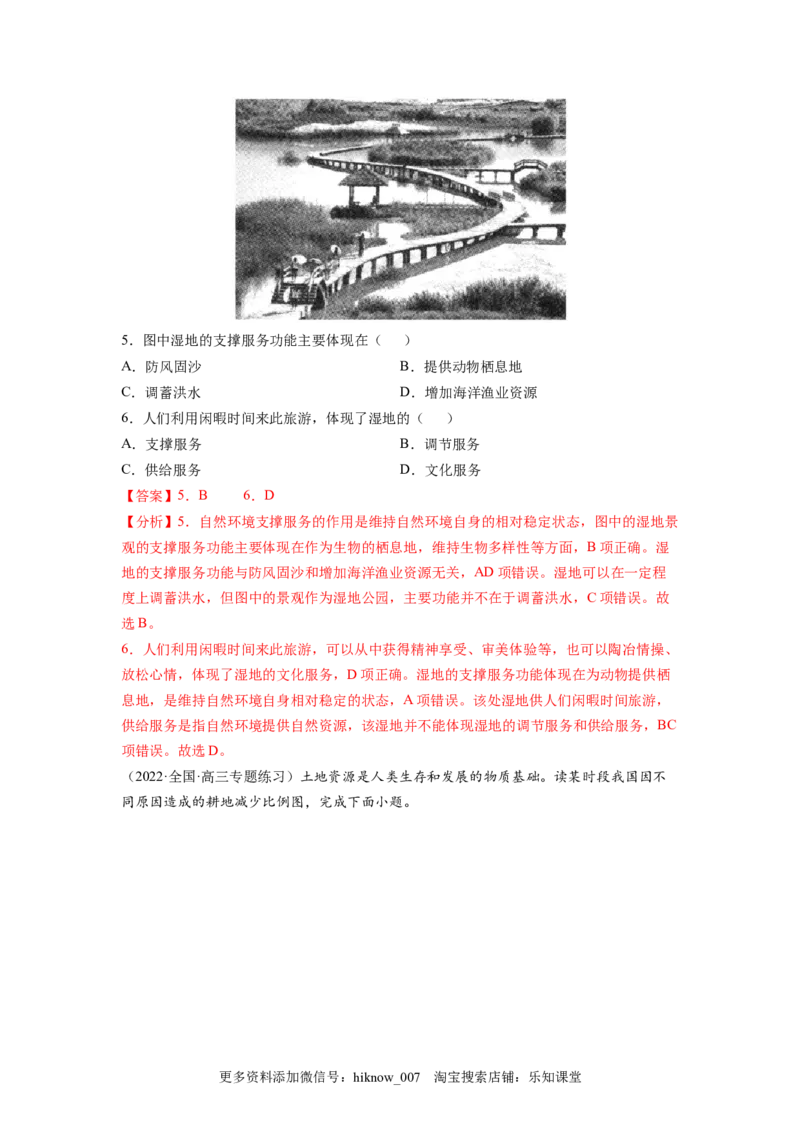 5．图中湿地的支撑服务功能主要体现在（　　）

A．防风固沙　　B．提供动物栖息地

C．调蓄洪水　　D．增加海洋渔业资源

6．人们利用闲暇时间来此旅游，体现了湿地的（　　）

A．支撑服务　　B．调节服务

C．供给服务　　D．文化服务

【答案】5．B　　6．D

【分析】5．自然环境支撑服务的作用是维持自然环境自身的相对稳定状态，图中的湿地景观的支撑服务功能主要体现在作为生物的栖息地，维持生物多样性等方面，B项正确。湿地的支撑服务功能与防风固沙和增加海洋渔业资源无关，AD项错误。湿地可以在一定程度上调蓄洪水，但图中的景观作为湿地公园，主要功能并不在于调蓄洪水，C项错误。故选B。

6．人们利用闲暇时间来此旅游，可以从中获得精神享受、审美体验等，也可以陶冶情操、放松心情，体现了湿地的文化服务，D项正确。湿地的支撑服务功能体现在为动物提供栖息地，是维持自然环境自身相对稳定的状态，A项错误。该处湿地供人们闲暇时间旅游，供给服务是指自然环境提供自然资源，该湿地并不能体现湿地的调节服务和供给服务，BC项错误。故选D。

（2022·全国·高三专题练习）土地资源是人类生存和发展的物质基础。读某时段我国因不同原因造成的耕地减少比例图，完成下面小题。

更多资料添加微信号：hiknow_007　淘宝搜索店铺：乐知课堂